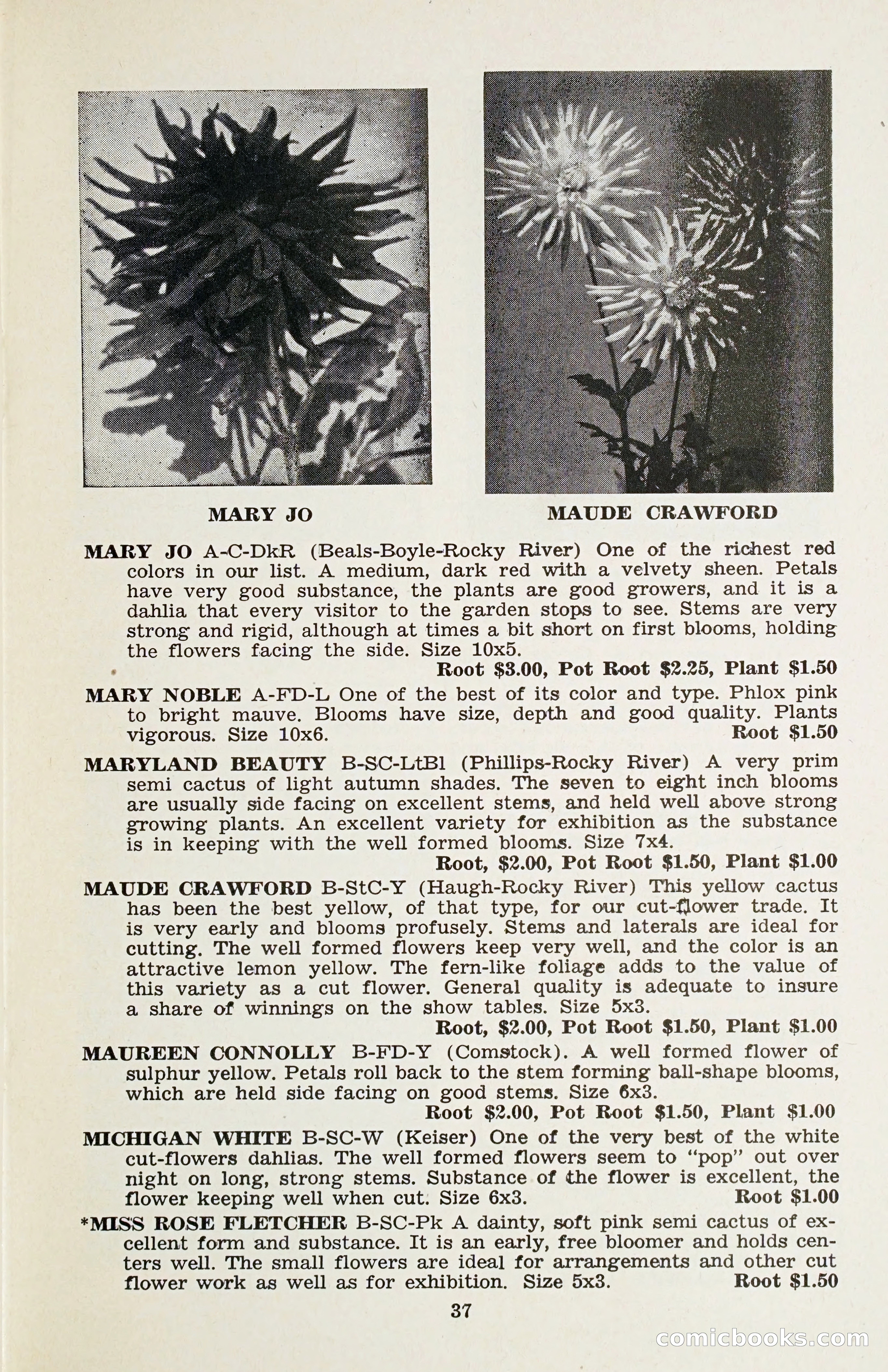 MARY JO

MAUDE CRAWFORD

MARY JO A-C-DkR (Beals-Boyle-Rocky River) One of the richest red colors in our list. A medium, dark red with a velvety sheen. Petals have very good substance, the plants are good growers, and it is a dahlia that every visitor to the garden stops to see. Stems are very strong and rigid, although at times a bit short on first blooms, holding the flowers facing the side. Size 10x5.
Root $3.00, Pot Root $2.25, Plant $1.50

MARY NOBLE A-FD-L One of the best of its color and type. Phlox pink to bright mauve. Blooms have size, depth and good quality. Plants vigorous. Size 10x6. Root $1.50

MARYLAND BEAUTY B-SC-LtBl (Phillips-Rocky River) A very prim semi cactus of light autumn shades. The seven to eight inch blooms are usually side facing on excellent stems, and held well above strong growing plants. An excellent variety for exhibition as the substance is in keeping with the well formed blooms. Size 7x4.
Root, $2.00, Pot Root $1.50, Plant $1.00

MAUDE CRAWFORD B-StC-Y (Haugh-Rocky River) This yellow cactus has been the best yellow, of that type, for our cut-flower trade. It is very early and blooms profusely. Stems and laterals are ideal for cutting. The well formed flowers keep very well, and the color is an attractive lemon yellow. The fern-like foliage adds to the value of this variety as a cut flower. General quality is adequate to insure a share of winnings on the show tables. Size 5x3.
Root, $2.00, Pot Root $1.50, Plant $1.00

MAUREEN CONNOLLY B-FD-Y (Comstock). A well formed flower of sulphur yellow. Petals roll back to the stem forming ball-shape blooms, which are held side facing on good stems. Size 6x3.
Root $2.00, Pot Root $1.50, Plant $1.00

MICHIGAN WHITE B-SC-W (Keiser) One of the very best of the white cut-flowers dahlias. The well formed flowers seem to "pop" out over night on long, strong stems. Substance of the flower is excellent, the flower keeping well when cut. Size 6x3. Root $1.00

*MISS ROSE FLETCHER B-SC-Pk A dainty, soft pink semi cactus of excellent form and substance. It is an early, free bloomer and holds centers well. The small flowers are ideal for arrangements and other cut flower work as well as for exhibition. Size 5x3. Root $1.50

37

comicbooks.com